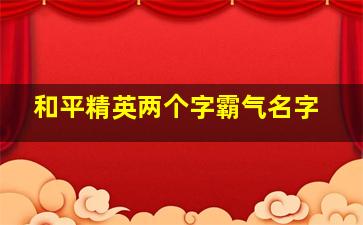 和平精英两个字霸气名字